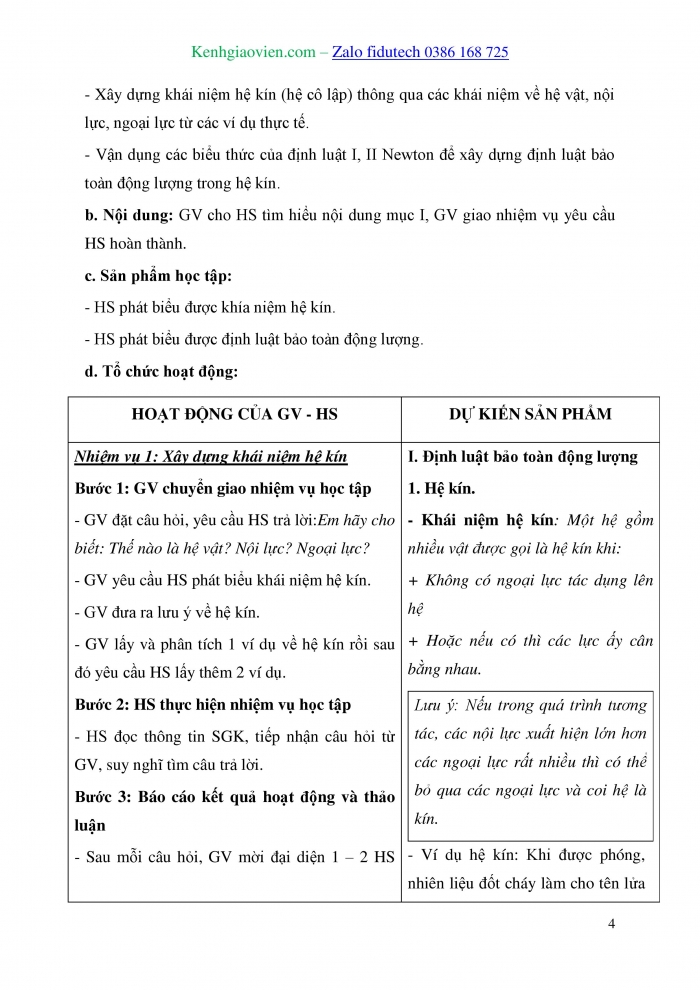 Kenhgiaovien.com – Zalo fidutech 0386 168 725

- Xây dựng khái niệm hệ kín (hệ cô lập) thông qua các khái niệm về hệ vật, nội lực, ngoại lực từ các ví dụ thực tế.

- Vận dụng các biểu thức của định luật I, II Newton để xây dựng định luật bảo toàn động lượng trong hệ kín.

b. Nội dung: GV cho HS tìm hiểu nội dung mục I, GV giao nhiệm vụ yêu cầu HS hoàn thành.

c. Sản phẩm học tập:

- HS phát biểu được khía niệm hệ kín.

- HS phát biểu được định luật bảo toàn động lượng.

d. Tổ chức hoạt động:

| HOẠT ĐỘNG CỦA GV - HS | DỰ KIẾN SẢN PHẨM |
|---|---|
| Nhiệm vụ 1: Xây dựng khái niệm hệ kín<br>Bước 1: GV chuyển giao nhiệm vụ học tập<br>- GV đặt câu hỏi, yêu cầu HS trả lời:Em hãy cho biết: Thế nào là hệ vật? Nội lực? Ngoại lực?<br>- GV yêu cầu HS phát biểu khái niệm hệ kín.<br>- GV đưa ra lưu ý về hệ kín.<br>- GV lấy và phân tích 1 ví dụ về hệ kín rồi sau đó yêu cầu HS lấy thêm 2 ví dụ.<br>Bước 2: HS thực hiện nhiệm vụ học tập<br>- HS đọc thông tin SGK, tiếp nhận câu hỏi từ GV, suy nghĩ tìm câu trả lời.<br>Bước 3: Báo cáo kết quả hoạt động và thảo luận<br>- Sau mỗi câu hỏi, GV mời đại diện 1 – 2 HS | I. Định luật bảo toàn động lượng<br>1. Hệ kín.<br>- Khái niệm hệ kín: Một hệ gồm nhiều vật được gọi là hệ kín khi:<br>+ Không có ngoại lực tác dụng lên hệ<br>+ Hoặc nếu có thì các lực ấy cân bằng nhau.<br>Lưu ý: Nếu trong quá trình tương tác, các nội lực xuất hiện lớn hơn các ngoại lực rất nhiều thì có thể bỏ qua các ngoại lực và coi hệ là kín.<br>- Ví dụ hệ kín: Khi được phóng, nhiên liệu đốt cháy làm cho tên lửa |

4